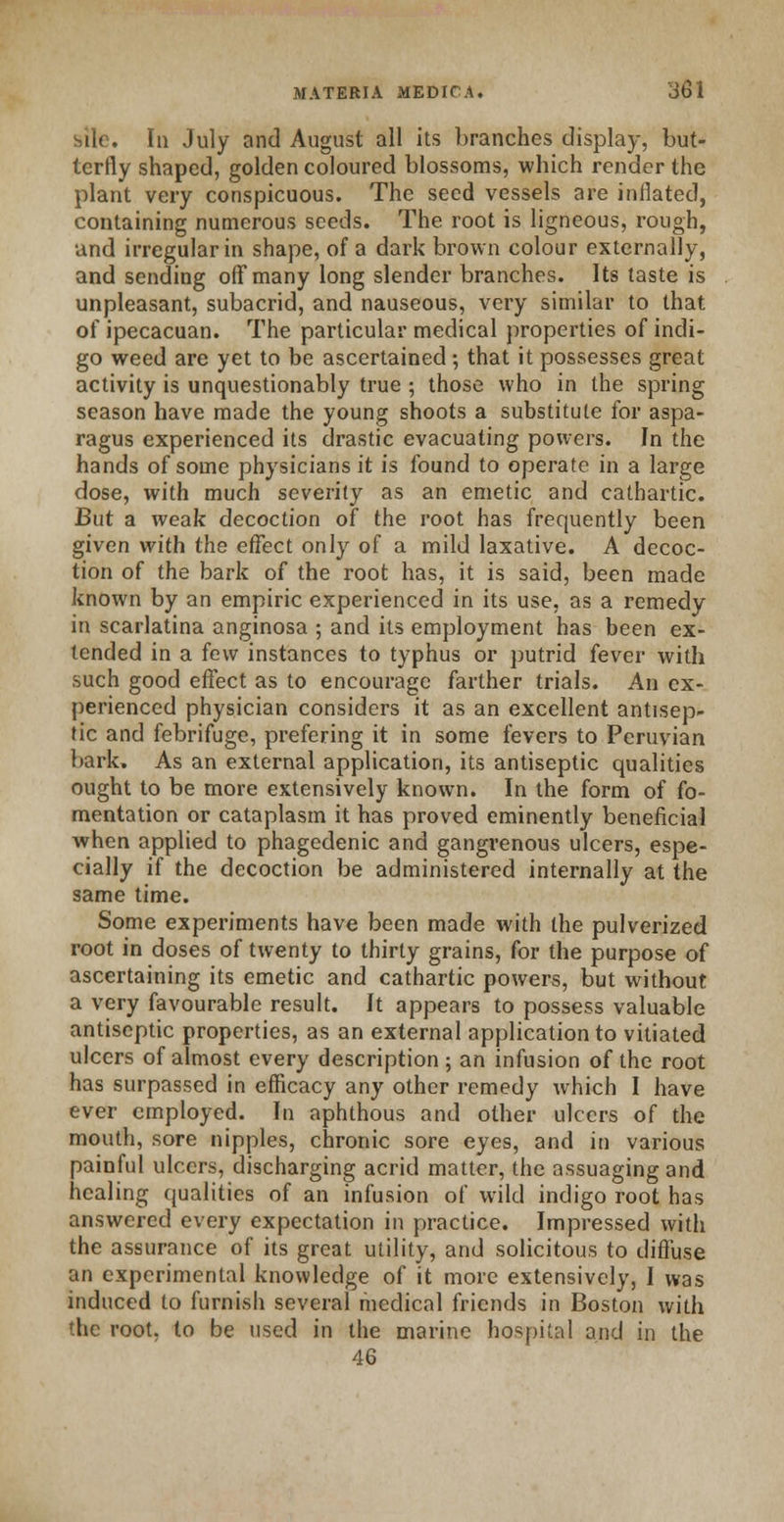 MATERIA MEDICA. 361

sile. In July and August all its branches display, butterfly shaped, golden coloured blossoms, which render the plant very conspicuous. The seed vessels are inflated, containing numerous seeds. The root is ligneous, rough, and irregular in shape, of a dark brown colour externally, and sending off many long slender branches. Its taste is unpleasant, subacrid, and nauseous, very similar to that of ipecacuan. The particular medical properties of indigo weed are yet to be ascertained; that it possesses great activity is unquestionably true; those who in the spring season have made the young shoots a substitute for asparagus experienced its drastic evacuating powers. In the hands of some physicians it is found to operate in a large dose, with much severity as an emetic and cathartic. But a weak decoction of the root has frequently been given with the effect only of a mild laxative. A decoction of the bark of the root has, it is said, been made known by an empiric experienced in its use, as a remedy in scarlatina anginosa; and its employment has been extended in a few instances to typhus or putrid fever with such good effect as to encourage farther trials. An experienced physician considers it as an excellent antiseptic and febrifuge, prefering it in some fevers to Peruvian bark. As an external application, its antiseptic qualities ought to be more extensively known. In the form of fomentation or cataplasm it has proved eminently beneficial when applied to phagedenic and gangrenous ulcers, especially if the decoction be administered internally at the same time.

Some experiments have been made with the pulverized root in doses of twenty to thirty grains, for the purpose of ascertaining its emetic and cathartic powers, but without a very favourable result. It appears to possess valuable antiseptic properties, as an external application to vitiated ulcers of almost every description; an infusion of the root has surpassed in efficacy any other remedy which I have ever employed. In aphthous and other ulcers of the mouth, sore nipples, chronic sore eyes, and in various painful ulcers, discharging acrid matter, the assuaging and healing qualities of an infusion of wild indigo root has answered every expectation in practice. Impressed with the assurance of its great utility, and solicitous to diffuse an experimental knowledge of it more extensively, I was induced to furnish several medical friends in Boston with the root, to be used in the marine hospital and in the

46